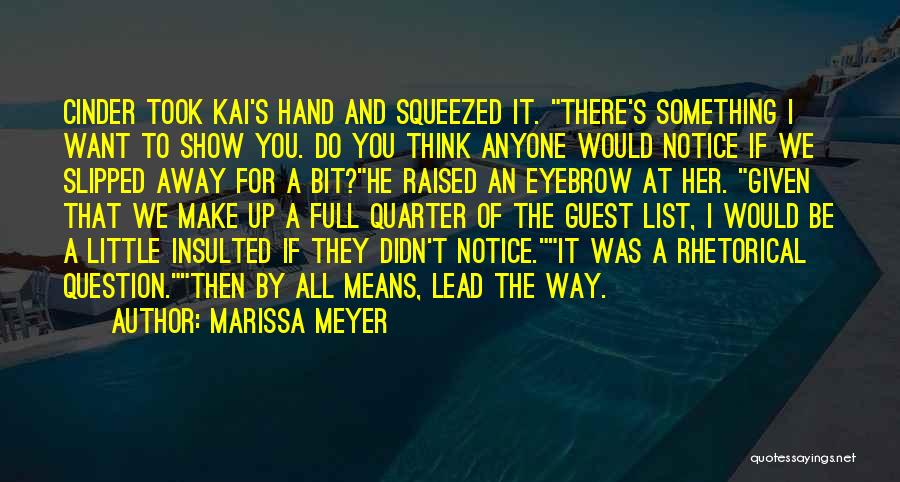 CINDER TOOK KAI'S HAND AND SQUEEZED IT. "THERE'S SOMETHING I WANT TO SHOW YOU. DO YOU THINK ANYONE WOULD NOTICE IF WE SLIPPED AWAY FOR A BIT?"HE RAISED AN EYEBROW AT HER. "GIVEN THAT WE MAKE UP A FULL QUARTER OF THE GUEST LIST, I WOULD BE A LITTLE INSULTED IF THEY DIDN'T NOTICE.""IT WAS A RHETORICAL QUESTION.""THEN BY ALL MEANS, LEAD THE WAY.

AUTHOR: MARISSA MEYER

quotessayings.net